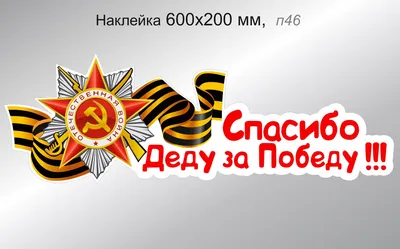 Наклейка 600х200 мм, п46

ОТЕЧЕСТВЕННАЯ ВОЙНА

Спасибо
Деду за Победу !!!